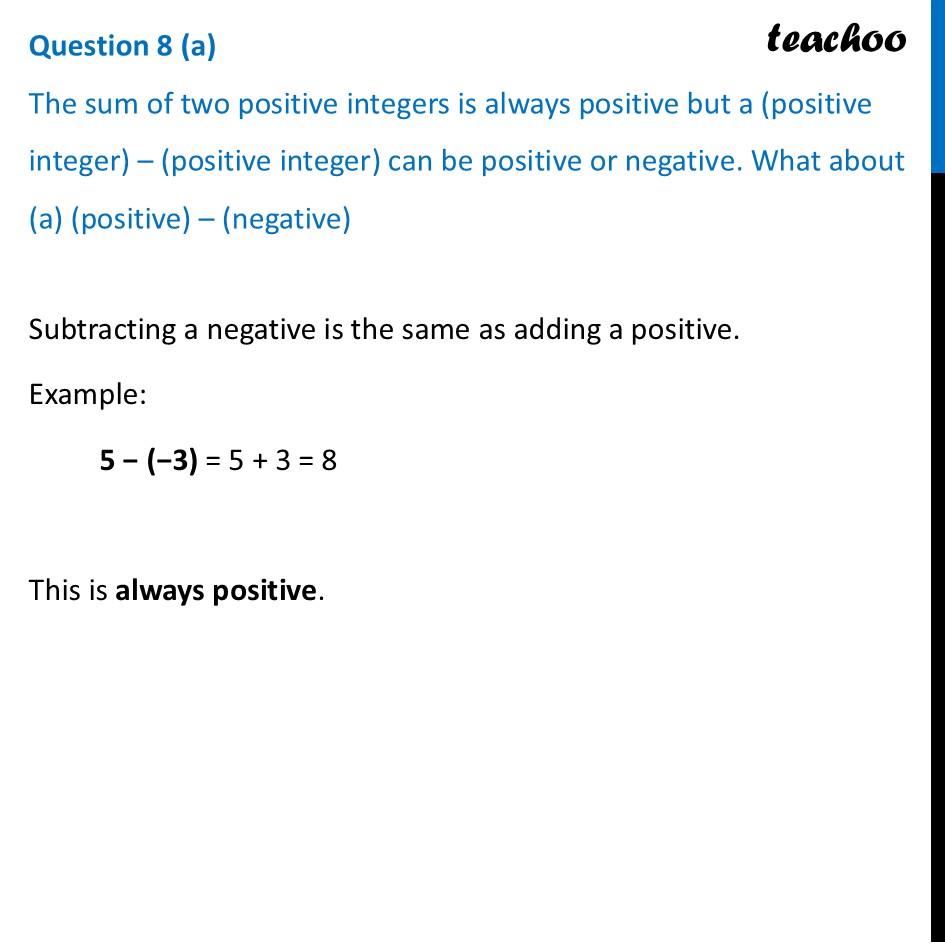 Question 8 (a)

teachoo

The sum of two positive integers is always positive but a (positive integer) – (positive integer) can be positive or negative. What about (a) (positive) – (negative)

Subtracting a negative is the same as adding a positive.

Example:

$5 - (-3) = 5 + 3 = 8$

This is always positive.